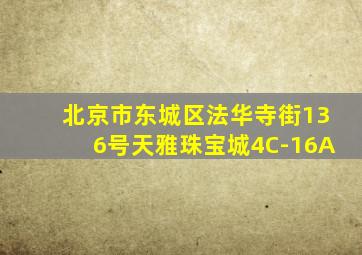 北京市东城区法华寺街136号天雅珠宝城4C-16A